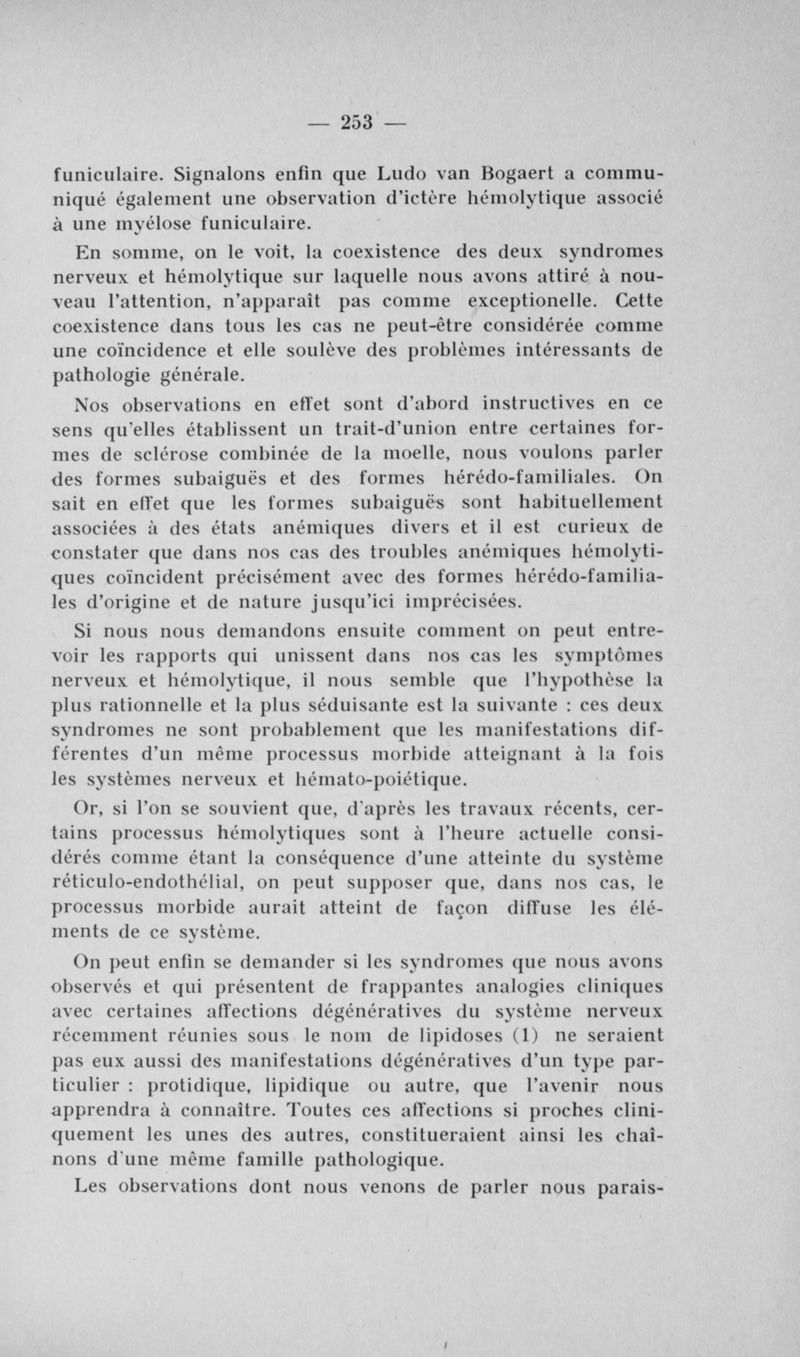 — 253 —

funiculaire. Signalons enfin que Ludo van Bogaert a communiqué également une observation d'ictère hémolytique associé à une myélose funiculaire.

En somme, on le voit, la coexistence des deux syndromes nerveux et hémolytique sur laquelle nous avons attiré à nouveau l'attention, n'apparaît pas comme exceptionelle. Cette coexistence dans tous les cas ne peut-être considérée comme une coïncidence et elle soulève des problèmes intéressants de pathologie générale.

Nos observations en effet sont d'abord instructives en ce sens qu'elles établissent un trait-d'union entre certaines formes de sclérose combinée de la moelle, nous voulons parler des formes subaiguës et des formes hérédo-familiales. On sait en effet que les formes subaiguës sont habituellement associées à des états anémiques divers et il est curieux de constater que dans nos cas des troubles anémiques hémolytiques coïncident précisément avec des formes hérédo-familiales d'origine et de nature jusqu'ici imprécisées.

Si nous nous demandons ensuite comment on peut entrevoir les rapports qui unissent dans nos cas les symptômes nerveux et hémolytique, il nous semble que l'hypothèse la plus rationnelle et la plus séduisante est la suivante : ces deux syndromes ne sont probablement que les manifestations différentes d'un même processus morbide atteignant à la fois les systèmes nerveux et hémato-poiétique.

Or, si l'on se souvient que, d'après les travaux récents, certains processus hémolytiques sont à l'heure actuelle considérés comme étant la conséquence d'une atteinte du système réticulo-endothélial, on peut supposer que, dans nos cas, le processus morbide aurait atteint de façon diffuse les éléments de ce système.

On peut enfin se demander si les syndromes que nous avons observés et qui présentent de frappantes analogies cliniques avec certaines affections dégénératives du système nerveux récemment réunies sous le nom de lipidoses (1) ne seraient pas eux aussi des manifestations dégénératives d'un type particulier : protidique, lipidique ou autre, que l'avenir nous apprendra à connaître. Toutes ces affections si proches cliniquement les unes des autres, constitueraient ainsi les chaînons d'une même famille pathologique.

Les observations dont nous venons de parler nous parais-